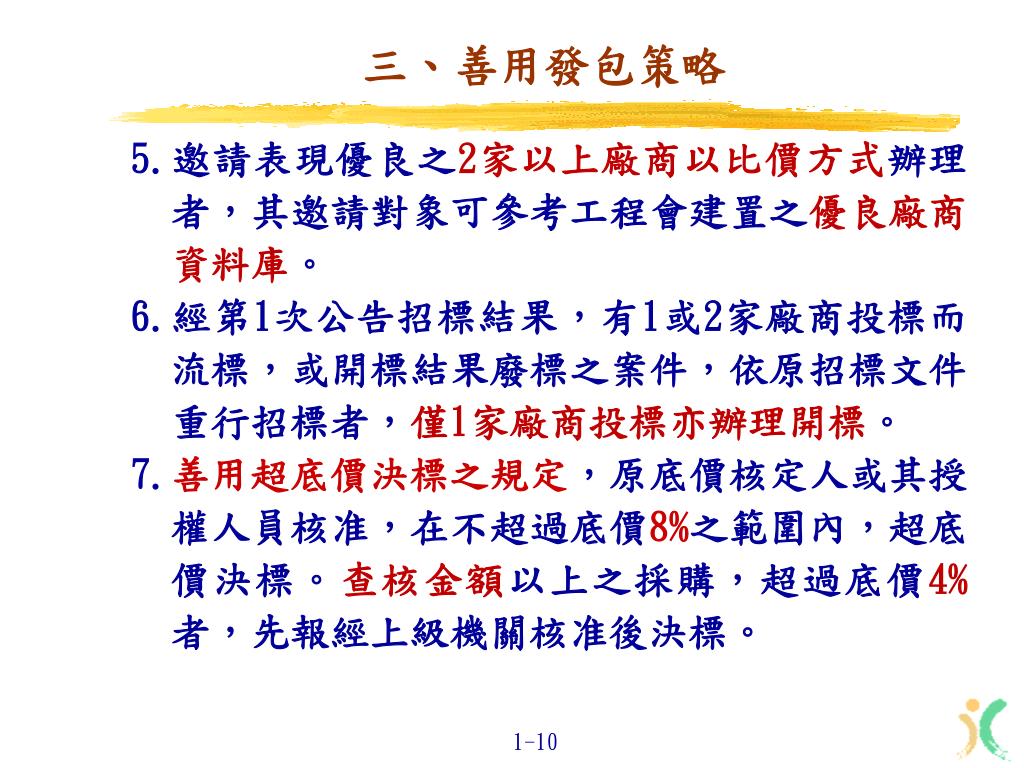 三、善用發包策略

5. 邀請表現優良之2家以上廠商以比價方式辦理者，其邀請對象可參考工程會建置之優良廠商資料庫。

6. 經第1次公告招標結果，有1或2家廠商投標而流標，或開標結果廢標之案件，依原招標文件重行招標者，僅1家廠商投標亦辦理開標。

7. 善用超底價決標之規定，原底價核定人或其授權人員核准，在不超過底價8%之範圍內，超底價決標。查核金額以上之採購，超過底價4%者，先報經上級機關核准後決標。

1-10